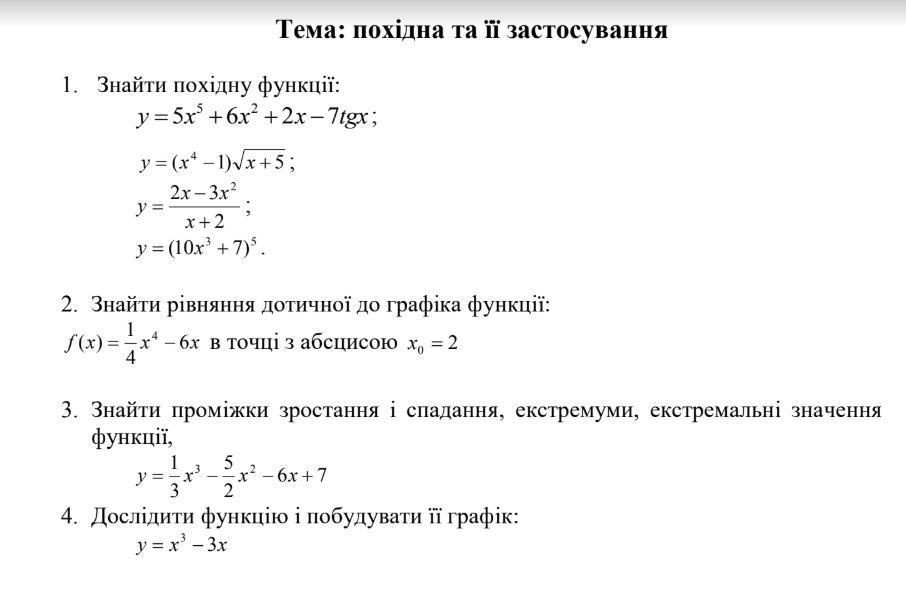 Тема: похідна та її застосування

1. Знайти похідну функції:
$y = 5x^5 + 6x^2 + 2x - 7tgx$;
$y = (x^4 - 1)\sqrt{x+5}$;
$y = \frac{2x - 3x^2}{x+2}$;
$y = (10x^3 + 7)^5$.

2. Знайти рівняння дотичної до графіка функції:
$f(x) = \frac{1}{4}x^4 - 6x$ в точці з абсцисою $x_0 = 2$

3. Знайти проміжки зростання і спадання, екстремуми, екстремальні значення функції,
$y = \frac{1}{3}x^3 - \frac{5}{2}x^2 - 6x + 7$

4. Дослідити функцію і побудувати її графік:
$y = x^3 - 3x$